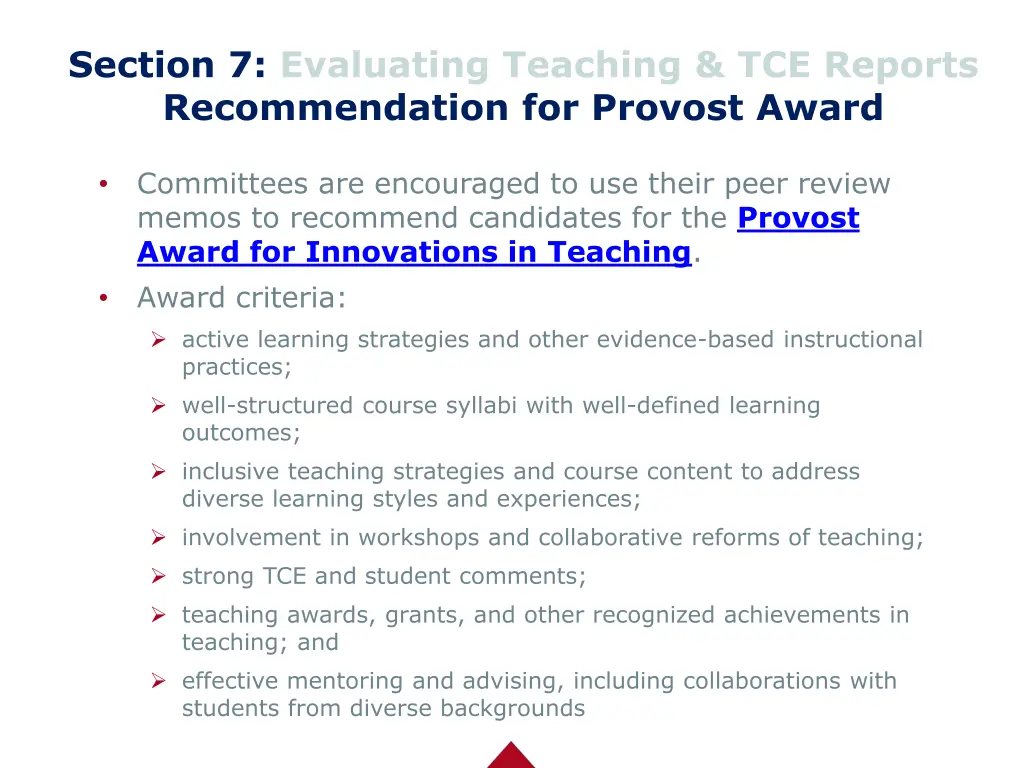 Section 7: Evaluating Teaching & TCE Reports
Recommendation for Provost Award

• Committees are encouraged to use their peer review memos to recommend candidates for the Provost Award for Innovations in Teaching.

• Award criteria:

➢ active learning strategies and other evidence-based instructional practices;

➢ well-structured course syllabi with well-defined learning outcomes;

➢ inclusive teaching strategies and course content to address diverse learning styles and experiences;

➢ involvement in workshops and collaborative reforms of teaching;

➢ strong TCE and student comments;

➢ teaching awards, grants, and other recognized achievements in teaching; and

➢ effective mentoring and advising, including collaborations with students from diverse backgrounds